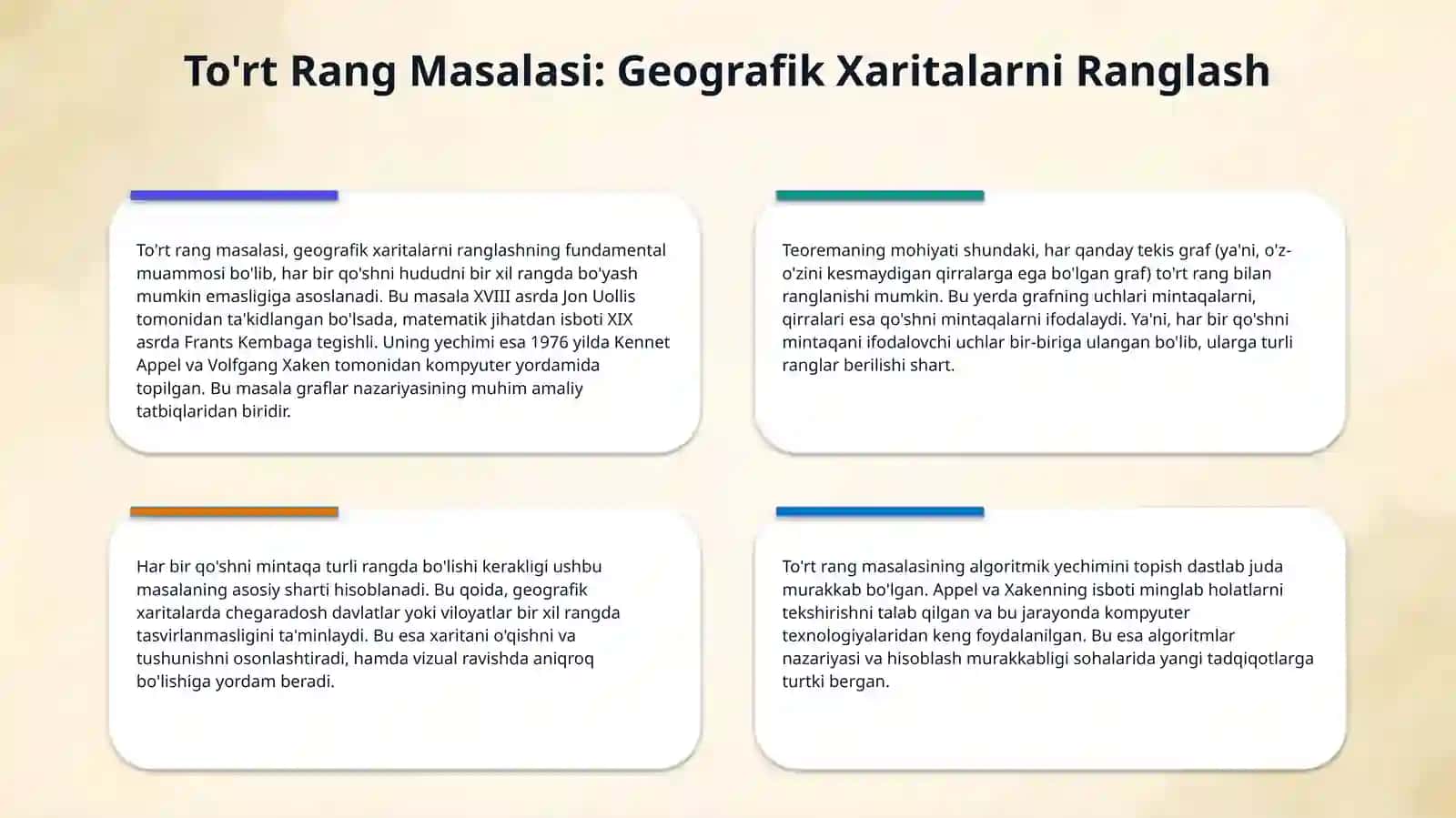 To'rt Rang Masalasi: Geografik Xaritalarni Ranglash

To'rt rang masalasi, geografik xaritalarni ranglashning fundamental muammosi bo'lib, har bir qo'shni hududni bir xil rangda bo'yash mumkin emasligiga asoslanadi. Bu masala XVIII asrda Jon Uollis tomonidan ta'kidlangan bo'lsada, matematik jihatdan isboti XIX asrda Frants Kembaga tegishli. Uning yechimi esa 1976 yilda Kennet Appel va Volfgang Xaken tomonidan kompyuter yordamida topilgan. Bu masala graflar nazariyasining muhim amaliy tatbiqlaridan biridir.

Teoremaning mohiyati shundaki, har qanday tekis graf (ya'ni, o'z-o'zini kesmaydigan qirralarga ega bo'lgan graf) to'rt rang bilan ranglanishi mumkin. Bu yerda grafning uchlari mintaqalarni, qirralari esa qo'shni mintaqalarni ifodalaydi. Ya'ni, har bir qo'shni mintaqani ifodalovchi uchlar bir-biriga ulangan bo'lib, ularga turli ranglar berilishi shart.

Har bir qo'shni mintaqa turli rangda bo'lishi kerakligi ushbu masalaning asosiy sharti hisoblanadi. Bu qoida, geografik xaritalarda chegaradosh davlatlar yoki viloyatlar bir xil rangda tasvirlanmasligini ta'minlaydi. Bu esa xaritani o'qishni va tushunishni osonlashtiradi, hamda vizual ravishda aniqroq bo'lishiga yordam beradi.

To'rt rang masalasining algoritmik yechimini topish dastlab juda murakkab bo'lgan. Appel va Xakenning isboti minglab holatlarni tekshirishni talab qilgan va bu jarayonda kompyuter texnologiyalaridan keng foydalanilgan. Bu esa algoritmlar nazariyasi va hisoblash murakkabligi sohalarida yangi tadqiqotlarga turtki bergan.